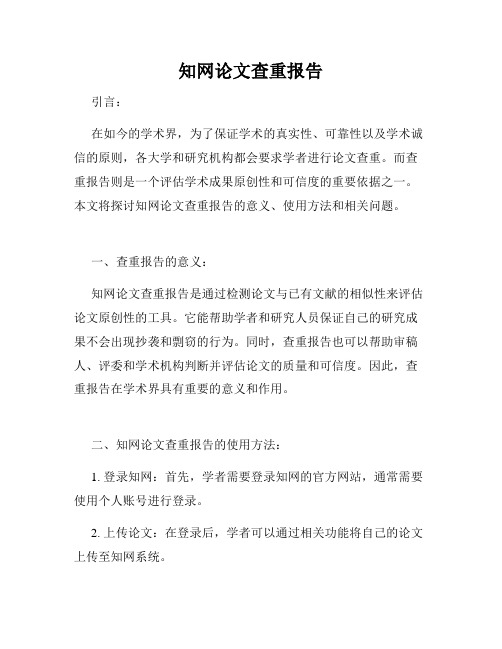 知网论文查重报告

引言：

在如今的学术界，为了保证学术的真实性、可靠性以及学术诚信的原则，各大学和研究机构都会要求学者进行论文查重。而查重报告则是一个评估学术成果原创性和可信度的重要依据之一。本文将探讨知网论文查重报告的意义、使用方法和相关问题。

一、查重报告的意义：

知网论文查重报告是通过检测论文与已有文献的相似性来评估论文原创性的工具。它能帮助学者和研究人员保证自己的研究成果不会出现抄袭和剽窃的行为。同时，查重报告也可以帮助审稿人、评委和学术机构判断并评估论文的质量和可信度。因此，查重报告在学术界具有重要的意义和作用。

二、知网论文查重报告的使用方法：

1. 登录知网：首先，学者需要登录知网的官方网站，通常需要使用个人账号进行登录。

2. 上传论文：在登录后，学者可以通过相关功能将自己的论文上传至知网系统。